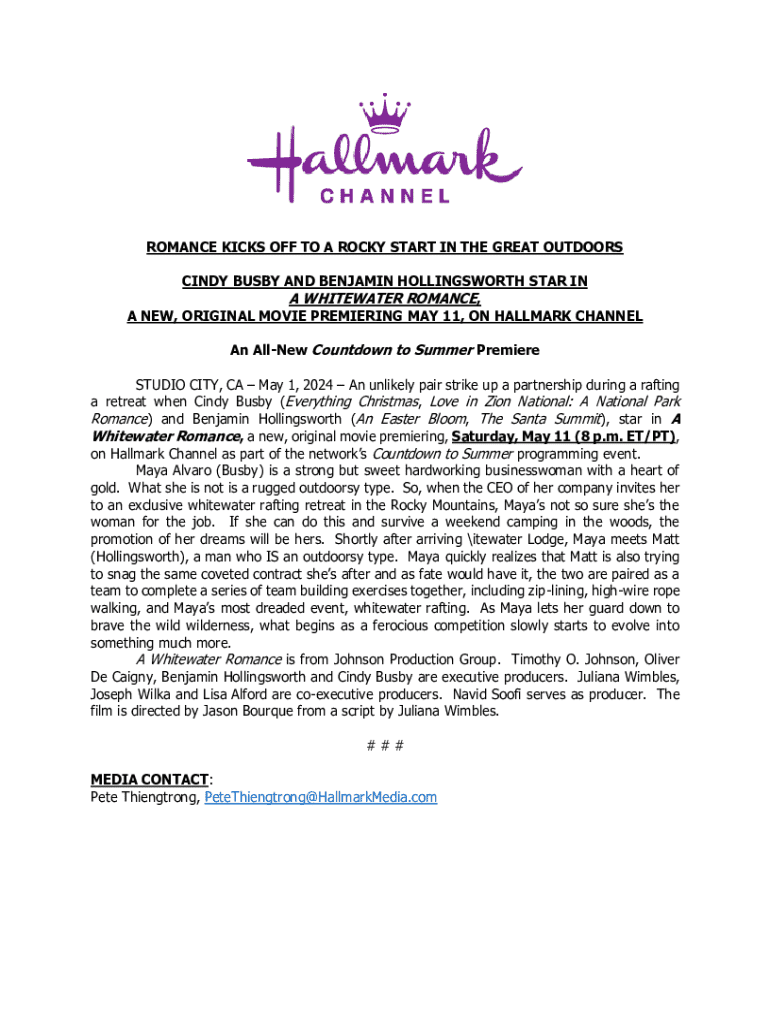 Hallmark
CHANNEL

ROMANCE KICKS OFF TO A ROCKY START IN THE GREAT OUTDOORS

CINDY BUSBY AND BENJAMIN HOLLINGSWORTH STAR IN
A WHITEWATER ROMANCE,
A NEW, ORIGINAL MOVIE PREMIERING MAY 11, ON HALLMARK CHANNEL

An All-New Countdown to Summer Premiere

STUDIO CITY, CA – May 1, 2024 – An unlikely pair strike up a partnership during a rafting a retreat when Cindy Busby (Everything Christmas, Love in Zion National: A National Park Romance) and Benjamin Hollingsworth (An Easter Bloom, The Santa Summit), star in A Whitewater Romance, a new, original movie premiering, Saturday, May 11 (8 p.m. ET/PT), on Hallmark Channel as part of the network's Countdown to Summer programming event.

Maya Alvaro (Busby) is a strong but sweet hardworking businesswoman with a heart of gold. What she is not is a rugged outdoorsy type. So, when the CEO of her company invites her to an exclusive whitewater rafting retreat in the Rocky Mountains, Maya's not so sure she's the woman for the job. If she can do this and survive a weekend camping in the woods, the promotion of her dreams will be hers. Shortly after arriving \itewater Lodge, Maya meets Matt (Hollingsworth), a man who IS an outdoorsy type. Maya quickly realizes that Matt is also trying to snag the same coveted contract she's after and as fate would have it, the two are paired as a team to complete a series of team building exercises together, including zip-lining, high-wire rope walking, and Maya's most dreaded event, whitewater rafting. As Maya lets her guard down to brave the wild wilderness, what begins as a ferocious competition slowly starts to evolve into something much more.

A Whitewater Romance is from Johnson Production Group. Timothy O. Johnson, Oliver De Caigny, Benjamin Hollingsworth and Cindy Busby are executive producers. Juliana Wimbles, Joseph Wilka and Lisa Alford are co-executive producers. Navid Soofi serves as producer. The film is directed by Jason Bourque from a script by Juliana Wimbles.

# # #

MEDIA CONTACT:
Pete Thiengtrong, PeteThiengtrong@HallmarkMedia.com